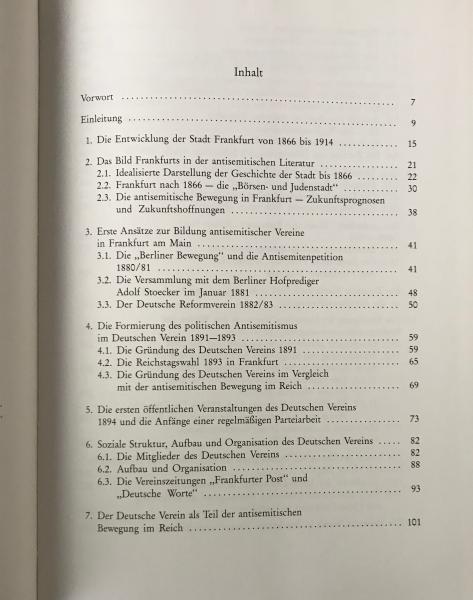 Inhalt

Vorwort 7

Einleitung 9

1. Die Entwicklung der Stadt Frankfurt von 1866 bis 1914 15

2. Das Bild Frankfurts in der antisemitischen Literatur 21
2.1. Idealisierte Darstellung der Geschichte der Stadt bis 1866 22
2.2. Frankfurt nach 1866 — die „Börsen- und Judenstadt" 30
2.3. Die antisemitische Bewegung in Frankfurt — Zukunftsprognosen und Zukunftshoffnungen 38

3. Erste Ansätze zur Bildung antisemitischer Vereine in Frankfurt am Main 41
3.1. Die „Berliner Bewegung" und die Antisemitenpetition 1880/81 41
3.2. Die Versammlung mit dem Berliner Hofprediger Adolf Stoecker im Januar 1881 48
3.3. Der Deutsche Reformverein 1882/83 50

4. Die Formierung des politischen Antisemitismus im Deutschen Verein 1891—1893 59
4.1. Die Gründung des Deutschen Vereins 1891 59
4.2. Die Reichstagswahl 1893 in Frankfurt 65
4.3. Die Gründung des Deutschen Vereins im Vergleich mit der antisemitischen Bewegung im Reich 69

5. Die ersten öffentlichen Veranstaltungen des Deutschen Vereins 1894 und die Anfänge einer regelmäßigen Parteiarbeit 73

6. Soziale Struktur, Aufbau und Organisation des Deutschen Vereins 82
6.1. Die Mitglieder des Deutschen Vereins 82
6.2. Aufbau und Organisation 88
6.3. Die Vereinszeitungen „Frankfurter Post" und „Deutsche Worte" 93

7. Der Deutsche Verein als Teil der antisemitischen Bewegung im Reich 101